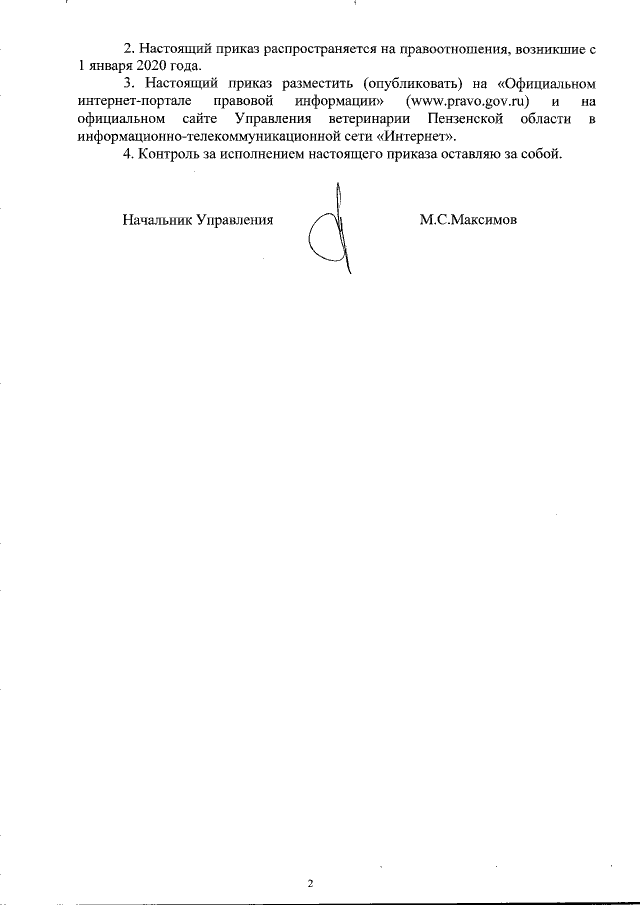 2. Настоящий приказ распространяется на правоотношения, возникшие с 1 января 2020 года.

3. Настоящий приказ разместить (опубликовать) на «Официальном интернет-портале правовой информации» (www.pravo.gov.ru) и на официальном сайте Управления ветеринарии Пензенской области в информационно-телекоммуникационной сети «Интернет».

4. Контроль за исполнением настоящего приказа оставляю за собой.

Начальник Управления М.С.Максимов

2